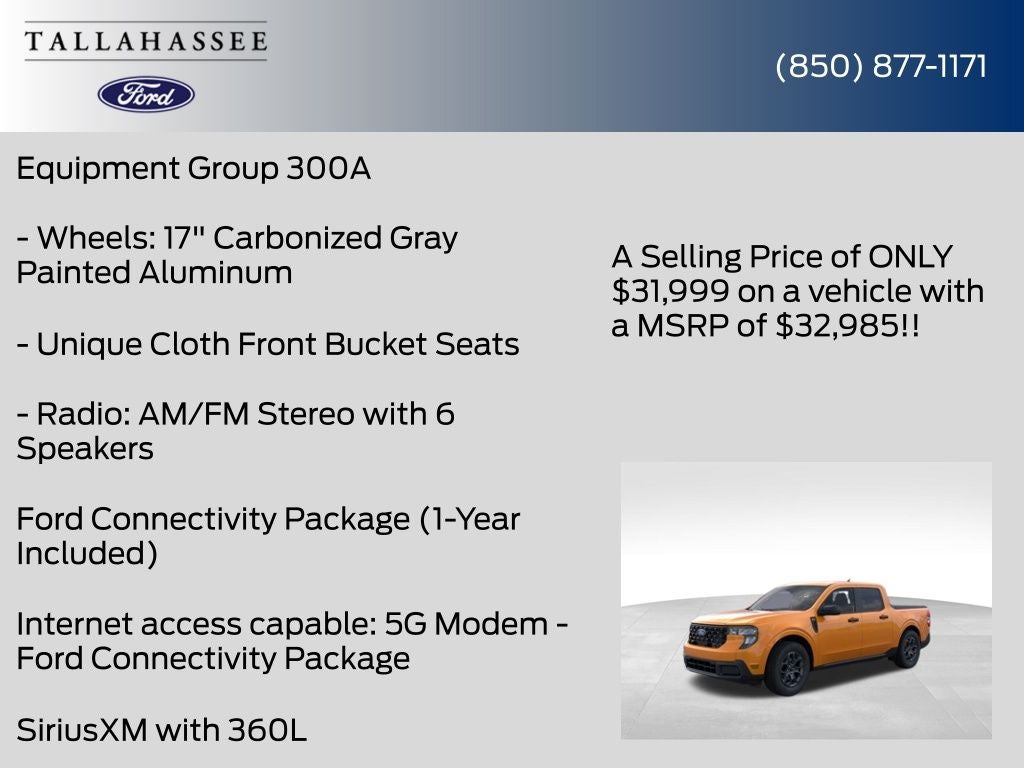 TALLAHASSEE
Ford

(850) 877-1171

Equipment Group 300A

- Wheels: 17" Carbonized Gray Painted Aluminum

- Unique Cloth Front Bucket Seats

- Radio: AM/FM Stereo with 6 Speakers

Ford Connectivity Package (1-Year Included)

Internet access capable: 5G Modem - Ford Connectivity Package

SiriusXM with 360L

A Selling Price of ONLY $31,999 on a vehicle with a MSRP of $32,985!!